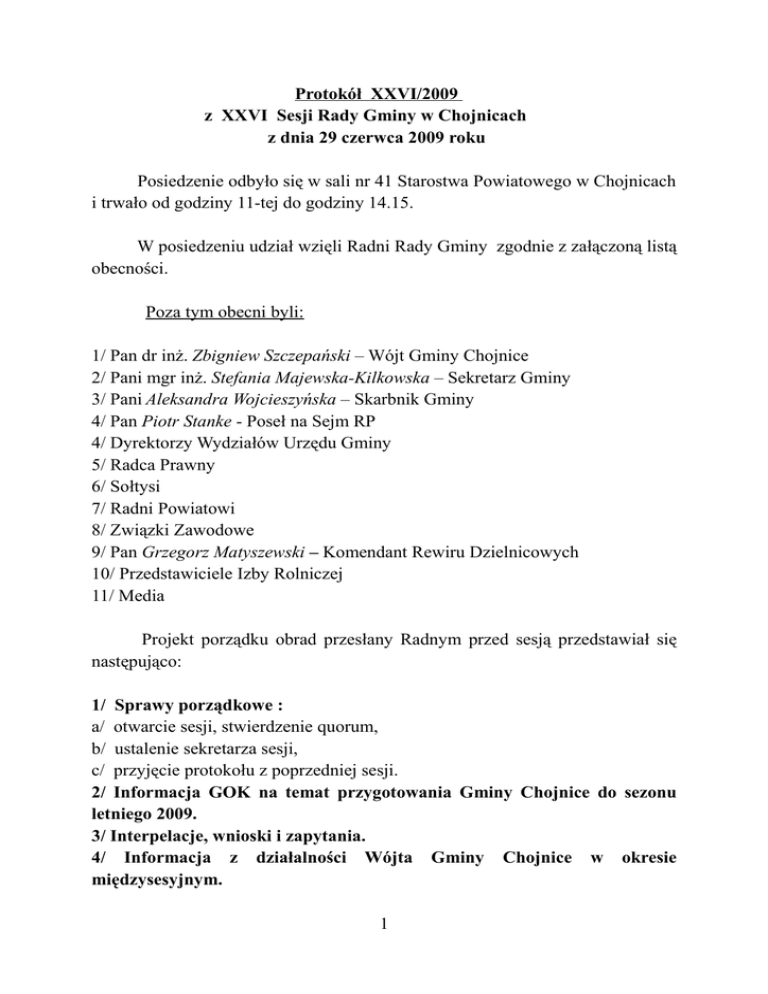 Protokół XXVI/2009
z XXVI Sesji Rady Gminy w Chojnicach
z dnia 29 czerwca 2009 roku

Posiedzenie odbyło się w sali nr 41 Starostwa Powiatowego w Chojnicach i trwało od godziny 11-tej do godziny 14.15.

W posiedzeniu udział wzięli Radni Rady Gminy zgodnie z załączoną listą obecności.

Poza tym obecni byli:

1/ Pan dr inż. Zbigniew Szczepański – Wójt Gminy Chojnice
2/ Pani mgr inż. Stefania Majewska-Kilkowska – Sekretarz Gminy
3/ Pani Aleksandra Wojcieszyńska – Skarbnik Gminy
4/ Pan Piotr Stanke - Poseł na Sejm RP
4/ Dyrektorzy Wydziałów Urzędu Gminy
5/ Radca Prawny
6/ Sołtysi
7/ Radni Powiatowi
8/ Związki Zawodowe
9/ Pan Grzegorz Matyszewski – Komendant Rewiru Dzielnicowych
10/ Przedstawiciele Izby Rolniczej
11/ Media

Projekt porządku obrad przesłany Radnym przed sesją przedstawiał się następująco:

1/ Sprawy porządkowe :
a/ otwarcie sesji, stwierdzenie quorum,
b/ ustalenie sekretarza sesji,
c/ przyjęcie protokołu z poprzedniej sesji.
2/ Informacja GOK na temat przygotowania Gminy Chojnice do sezonu letniego 2009.
3/ Interpelacje, wnioski i zapytania.
4/ Informacja z działalności Wójta Gminy Chojnice w okresie międzysesyjnym.

1